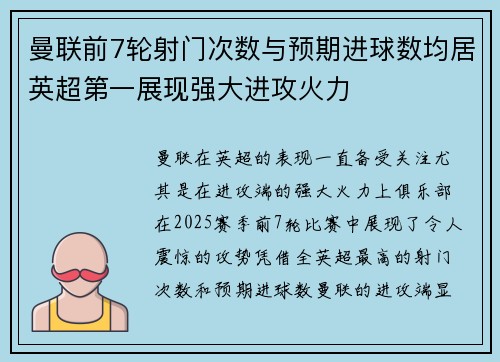 曼联前7轮射门次数与预期进球数均居英超第一展现强大进攻火力

曼联在英超的表现一直备受关注尤其是在进攻端的强大火力上俱乐部在2025赛季前7轮比赛中展现了令人震惊的攻势凭借全英超最高的射门次数和预期进球数曼联的进攻端显